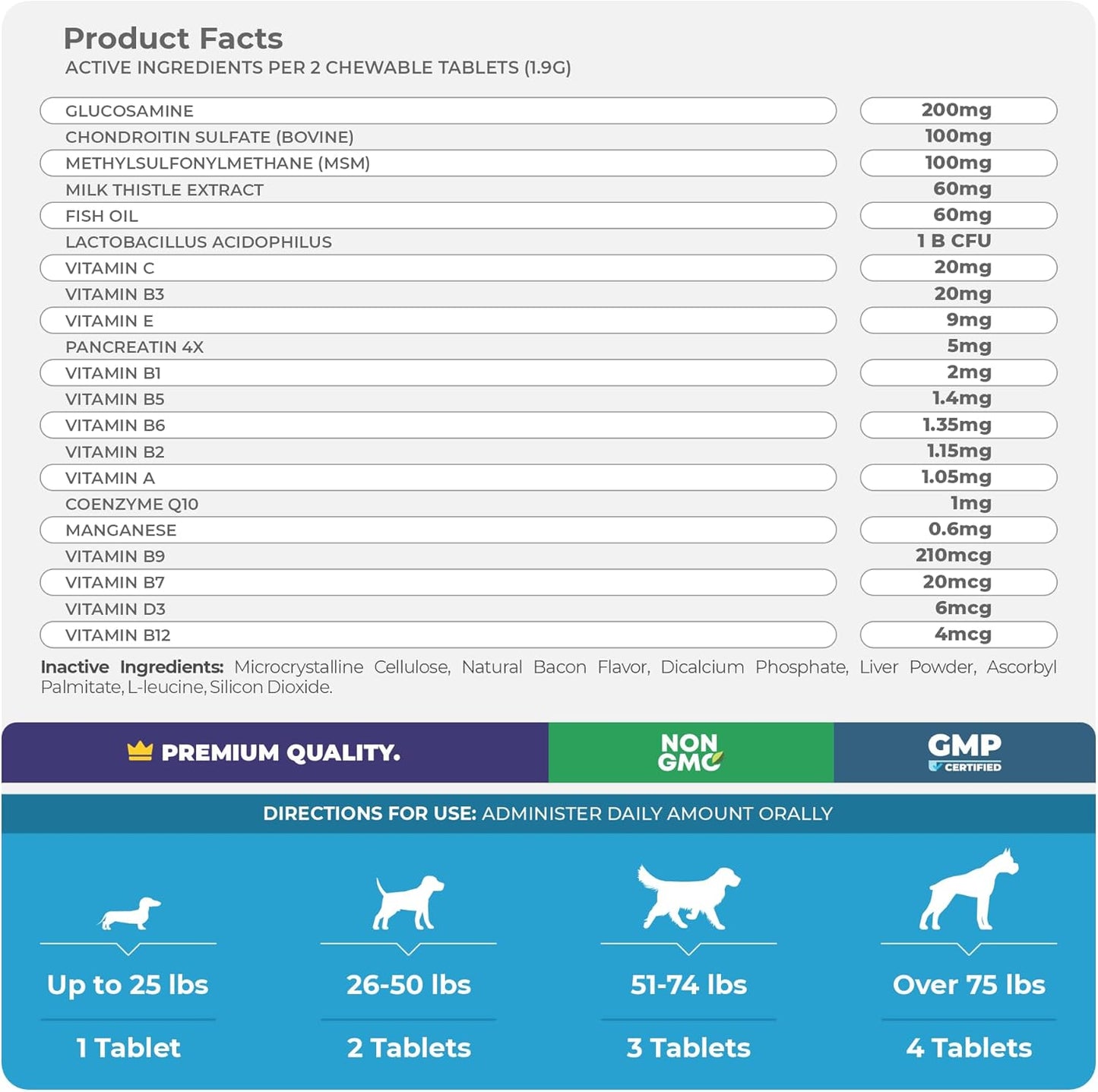 Product Facts
ACTIVE INGREDIENTS PER 2 CHEWABLE TABLETS (1.9G)

| | |
|---|---|
| GLUCOSAMINE | 200mg |
| CHONDROITIN SULFATE (BOVINE) | 100mg |
| METHYLSULFONYLMETHANE (MSM) | 100mg |
| MILK THISTLE EXTRACT | 60mg |
| FISH OIL | 60mg |
| LACTOBACILLUS ACIDOPHILUS | 1 B CFU |
| VITAMIN C | 20mg |
| VITAMIN B3 | 20mg |
| VITAMIN E | 9mg |
| PANCREATIN 4X | 5mg |
| VITAMIN B1 | 2mg |
| VITAMIN B5 | 1.4mg |
| VITAMIN B6 | 1.35mg |
| VITAMIN B2 | 1.15mg |
| VITAMIN A | 1.05mg |
| COENZYME Q10 | 1mg |
| MANGANESE | 0.6mg |
| VITAMIN B9 | 210mcg |
| VITAMIN B7 | 20mcg |
| VITAMIN D3 | 6mcg |
| VITAMIN B12 | 4mcg |

Inactive Ingredients: Microcrystalline Cellulose, Natural Bacon Flavor, Dicalcium Phosphate, Liver Powder, Ascorbyl Palmitate, L-leucine, Silicon Dioxide.

PREMIUM QUALITY.

NON GMO

GMP CERTIFIED

DIRECTIONS FOR USE: ADMINISTER DAILY AMOUNT ORALLY

Up to 25 lbs
1 Tablet

26-50 lbs
2 Tablets

51-74 lbs
3 Tablets

Over 75 lbs
4 Tablets